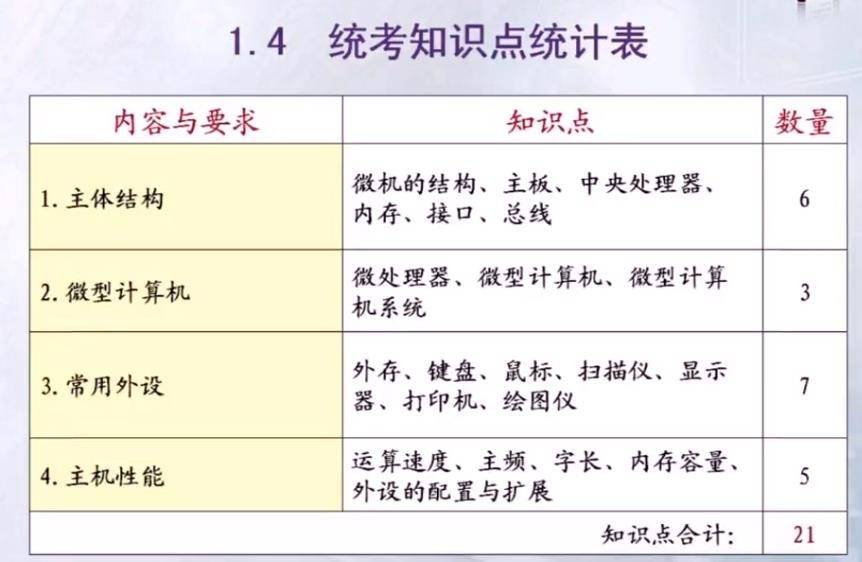 1.4 统考知识点统计表

| 内容与要求 | 知识点 | 数量 |
|---|---|---|
| 1. 主体结构 | 微机的结构、主板、中央处理器、内存、接口、总线 | 6 |
| 2. 微型计算机 | 微处理器、微型计算机、微型计算机系统 | 3 |
| 3. 常用外设 | 外存、键盘、鼠标、扫描仪、显示器、打印机、绘图仪 | 7 |
| 4. 主机性能 | 运算速度、主频、字长、内存容量、外设的配置与扩展 | 5 |
| | 知识点合计: | 21 |